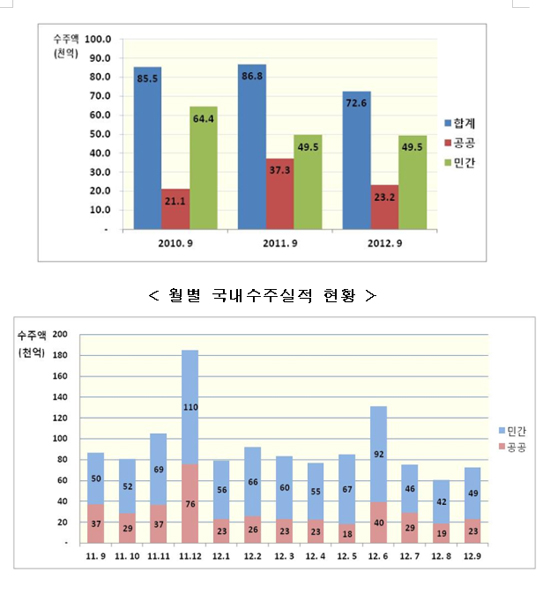 수주액 (천억)

100.0
90.0
80.0
70.0
60.0
50.0
40.0
30.0
20.0
10.0
-

85.5
21.1
64.4
86.8
37.3
49.5
72.6
23.2
49.5

2010. 9
2011. 9
2012. 9

합계
공공
민간

< 월별 국내수주실적 현황 >

수주액 (천억)

200
180
160
140
120
100
80
60
40
20
-

50
37
52
29
69
37
110
76
56
23
66
26
60
23
55
23
67
18
92
40
46
29
42
19
49
23

11. 9
11. 10
11.11
11.12
12.1
12.2
12. 3
12. 4
12. 5
12. 6
12. 7
12. 8
12.9

민간
공공